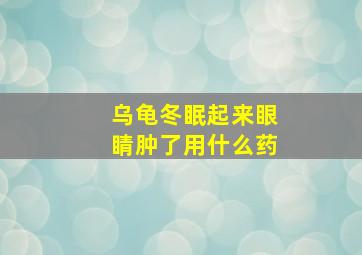 乌龟冬眠起来眼睛肿了用什么药